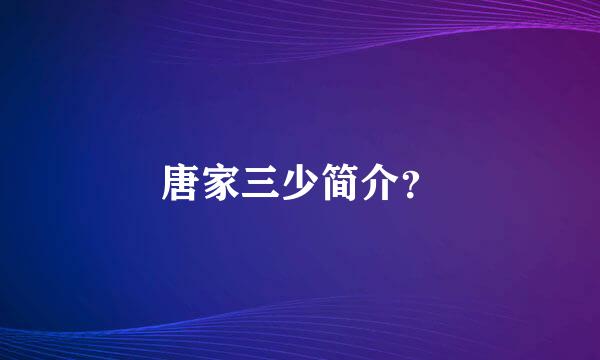 唐家三少简介?